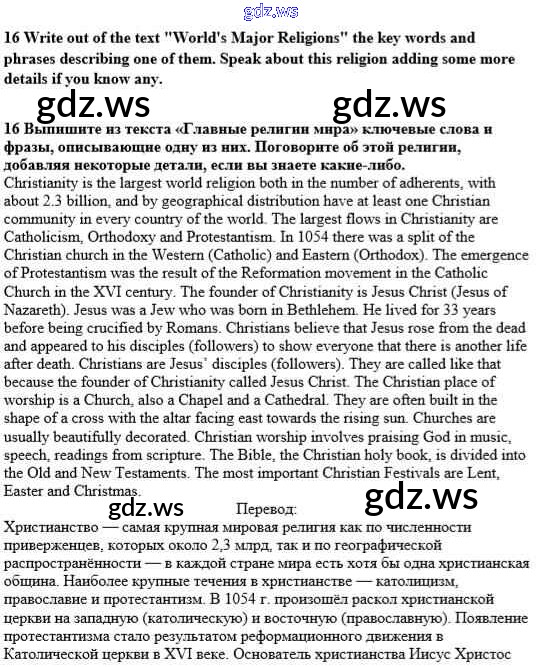 gdz.ws

16 Write out of the text "World's Major Religions" the key words and phrases describing one of them. Speak about this religion adding some more details if you know any.

gdz.ws gdz.ws

16 Выпишите из текста «Главные религии мира» ключевые слова и фразы, описывающие одну из них. Поговорите об этой религии, добавляя некоторые детали, если вы знаете какие-либо.

Christianity is the largest world religion both in the number of adherents, with about 2.3 billion, and by geographical distribution have at least one Christian community in every country of the world. The largest flows in Christianity are Catholicism, Orthodoxy and Protestantism. In 1054 there was a split of the Christian church in the Western (Catholic) and Eastern (Orthodox). The emergence of Protestantism was the result of the Reformation movement in the Catholic Church in the XVI century. The founder of Christianity is Jesus Christ (Jesus of Nazareth). Jesus was a Jew who was born in Bethlehem. He lived for 33 years before being crucified by Romans. Christians believe that Jesus rose from the dead and appeared to his disciples (followers) to show everyone that there is another life after death. Christians are Jesus' disciples (followers). They are called like that because the founder of Christianity called Jesus Christ. The Christian place of worship is a Church, also a Chapel and a Cathedral. They are often built in the shape of a cross with the altar facing east towards the rising sun. Churches are usually beautifully decorated. Christian worship involves praising God in music, speech, readings from scripture. The Bible, the Christian holy book, is divided into the Old and New Testaments. The most important Christian Festivals are Lent, Easter and Christmas.

gdz.ws Перевод: gdz.ws

Христианство — самая крупная мировая религия как по численности приверженцев, которых около 2,3 млрд, так и по географической распространённости — в каждой стране мира есть хотя бы одна христианская община. Наиболее крупные течения в христианстве — католицизм, православие и протестантизм. В 1054 г. произошёл раскол христианской церкви на западную (католическую) и восточную (православную). Появление протестантизма стало результатом реформационного движения в Католической церкви в XVI веке. Основатель христианства Иисус Христос